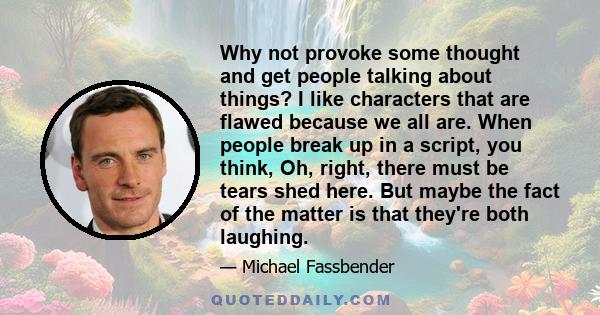 Why not provoke some thought and get people talking about things? I like characters that are flawed because we all are. When people break up in a script, you think, Oh, right, there must be tears shed here. But maybe the fact of the matter is that they're both laughing.

— Michael Fassbender

QUOTEDDAILY.COM